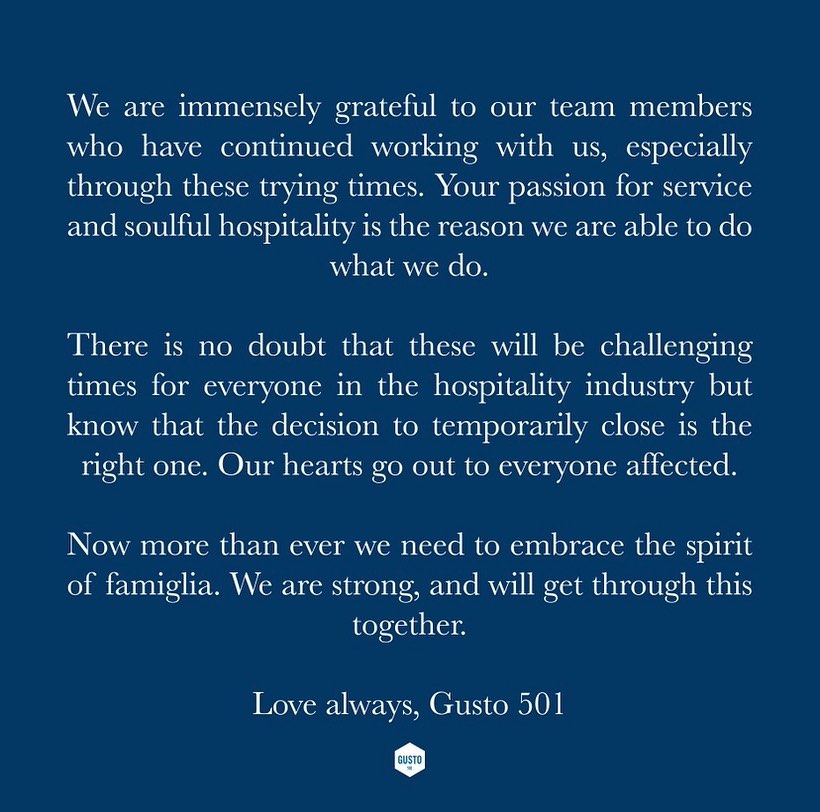 We are immensely grateful to our team members who have continued working with us, especially through these trying times. Your passion for service and soulful hospitality is the reason we are able to do what we do.

There is no doubt that these will be challenging times for everyone in the hospitality industry but know that the decision to temporarily close is the right one. Our hearts go out to everyone affected.

Now more than ever we need to embrace the spirit of famiglia. We are strong, and will get through this together.

Love always, Gusto 501

GUSTO 501